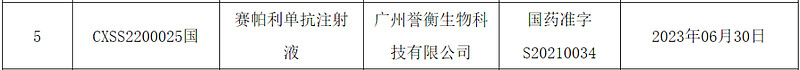 | 5 | CXSS2200025国 | 赛帕利单抗注射液 | 广州誉衡生物科技有限公司 | 国药准字S20210034 | 2023年06月30日 |
|---|---|---|---|---|---|